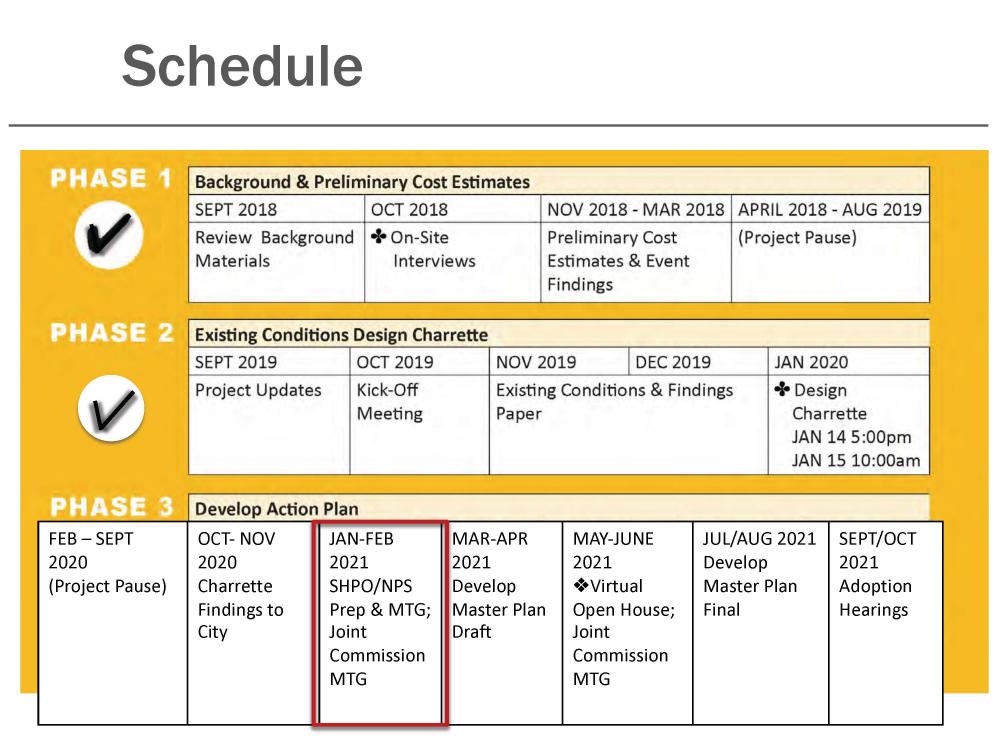 Schedule

PHASE 1

Background & Preliminary Cost Estimates

| SEPT 2018 | OCT 2018 | NOV 2018 - MAR 2018 | APRIL 2018 - AUG 2019 |
|---|---|---|---|
| Review Background Materials | ✤ On-Site Interviews | Preliminary Cost Estimates & Event Findings | (Project Pause) |

PHASE 2

Existing Conditions Design Charrette

| SEPT 2019 | OCT 2019 | NOV 2019 | DEC 2019 | JAN 2020 |
|---|---|---|---|---|
| Project Updates | Kick-Off Meeting | Existing Conditions & Findings Paper | | ✤ Design Charrette JAN 14 5:00pm JAN 15 10:00am |

PHASE 3

Develop Action Plan

| FEB – SEPT 2020 (Project Pause) | OCT- NOV 2020 Charrette Findings to City | JAN-FEB 2021 SHPO/NPS Prep & MTG; Joint Commission MTG | MAR-APR 2021 Develop Master Plan Draft | MAY-JUNE 2021 ❖Virtual Open House; Joint Commission MTG | JUL/AUG 2021 Develop Master Plan Final | SEPT/OCT 2021 Adoption Hearings |
|---|---|---|---|---|---|---|